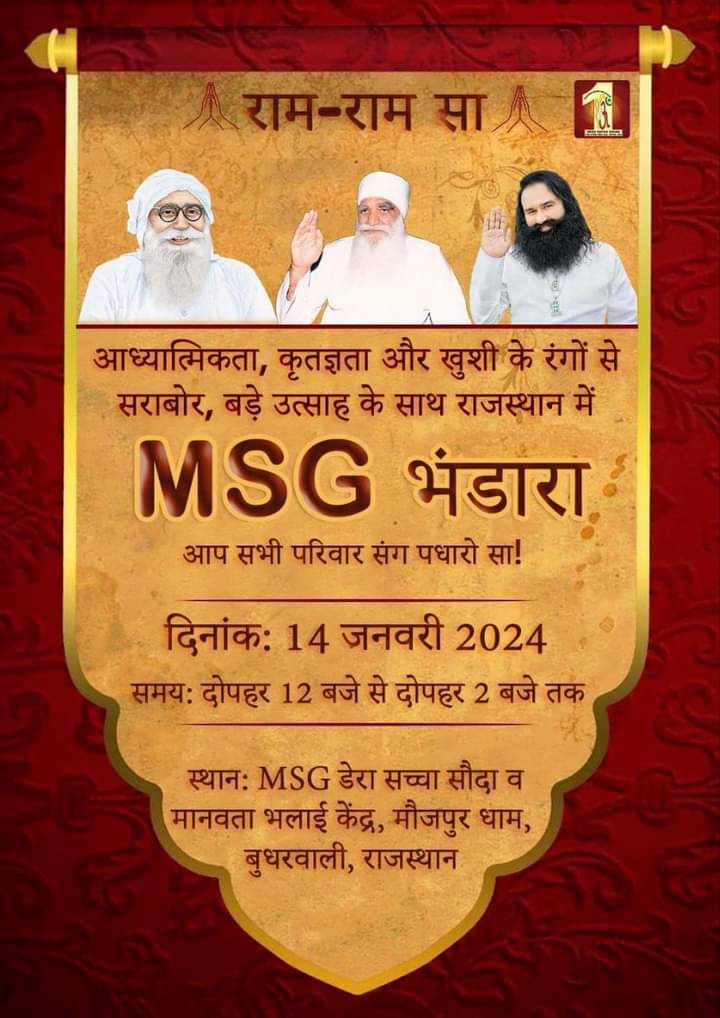 राम-राम सा

आध्यात्मिकता, कृतज्ञता और खुशी के रंगों से सराबोर, बड़े उत्साह के साथ राजस्थान में

MSG भंडारा

आप सभी परिवार संग पधारो सा!

दिनांक: 14 जनवरी 2024

समय: दोपहर 12 बजे से दोपहर 2 बजे तक

स्थान: MSG डेरा सच्चा सौदा व मानवता भलाई केंद्र, मौजपुर धाम, बुधरवाली, राजस्थान